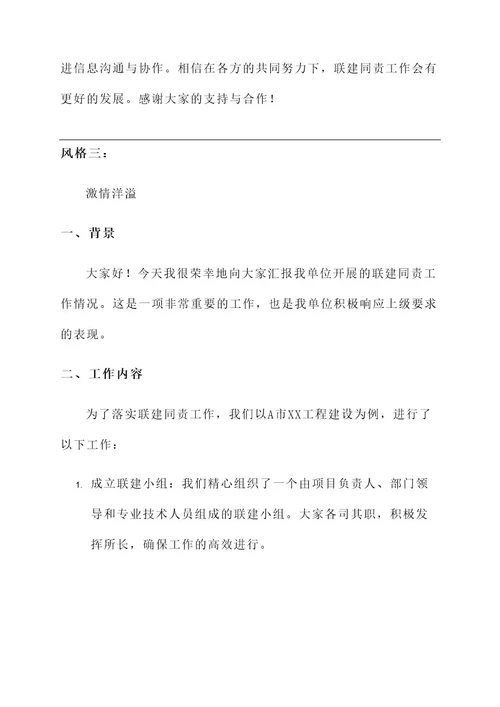 进信息沟通与协作。相信在各方的共同努力下，联建同责工作会有更好的发展。感谢大家的支持与合作！

风格三：

激情洋溢

一、背景

大家好！今天我很荣幸地向大家汇报我单位开展的联建同责工作情况。这是一项非常重要的工作，也是我单位积极响应上级要求的表现。

二、工作内容

为了落实联建同责工作，我们以A市XX工程建设为例，进行了以下工作：

1. 成立联建小组：我们精心组织了一个由项目负责人、部门领导和专业技术人员组成的联建小组。大家各司其职，积极发挥所长，确保工作的高效进行。